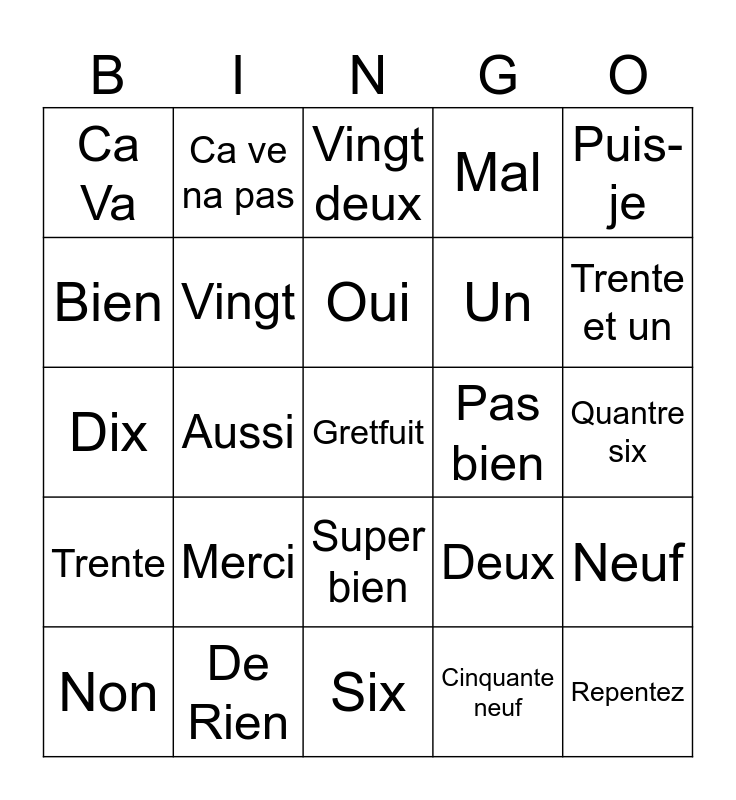 | B | I | N | G | O |
|---|---|---|---|---|
| Ca Va | Ca ve na pas | Vingt deux | Mal | Puis-je |
| Bien | Vingt | Oui | Un | Trente et un |
| Dix | Aussi | Gretfuit | Pas bien | Quantre six |
| Trente | Merci | Super bien | Deux | Neuf |
| Non | De Rien | Six | Cinquante neuf | Repentez |